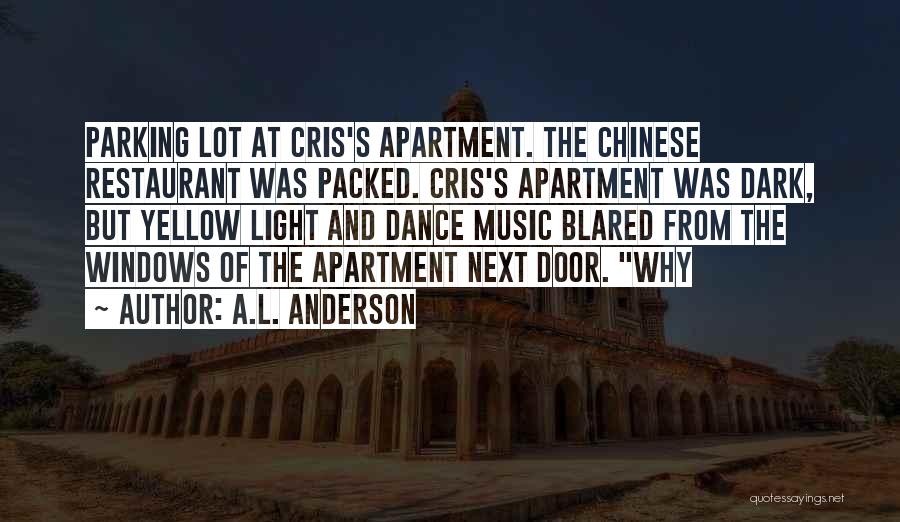 PARKING LOT AT CRIS'S APARTMENT. THE CHINESE RESTAURANT WAS PACKED. CRIS'S APARTMENT WAS DARK, BUT YELLOW LIGHT AND DANCE MUSIC BLARED FROM THE WINDOWS OF THE APARTMENT NEXT DOOR. "WHY

~ AUTHOR: A.L. ANDERSON

quotessayings.net